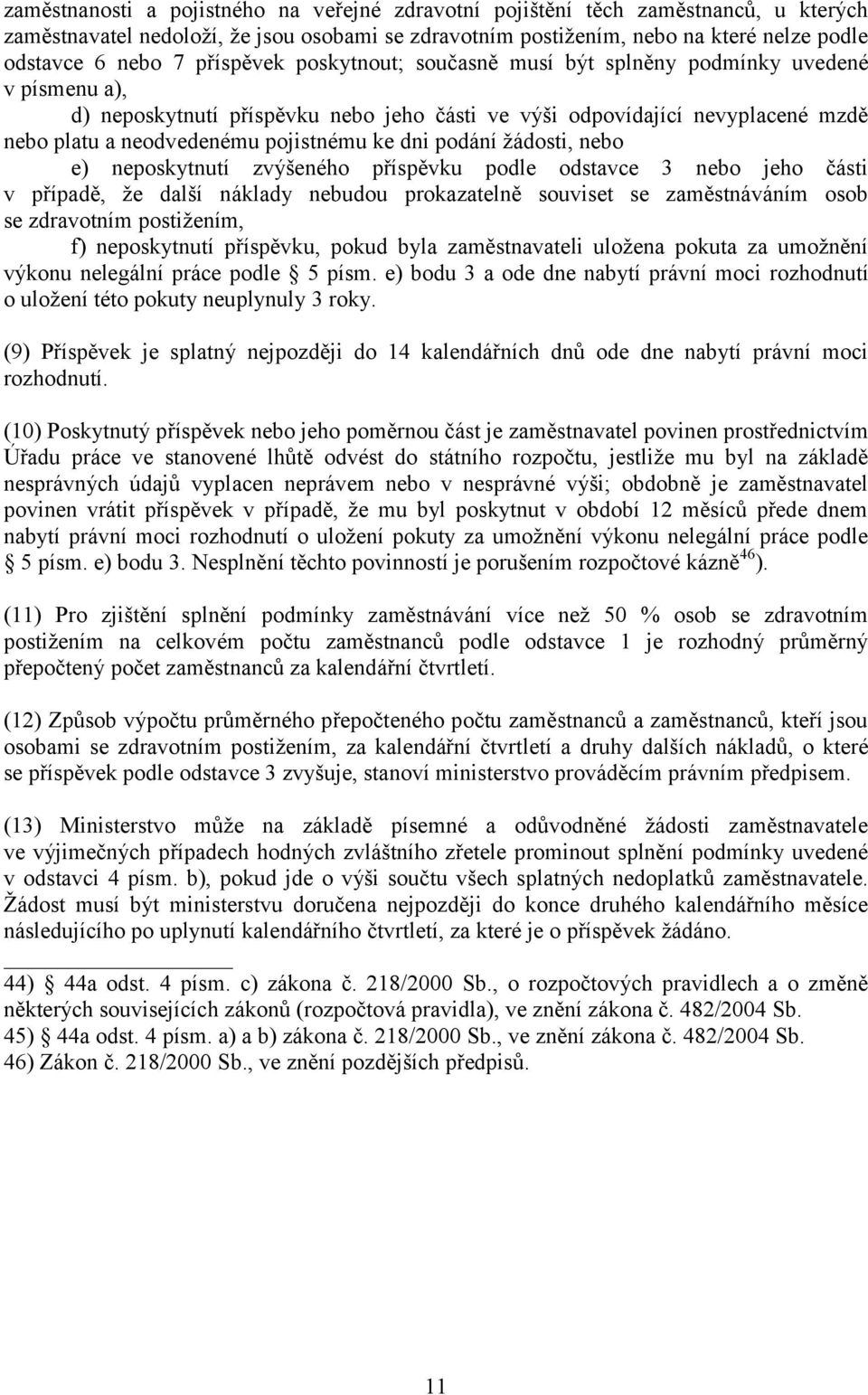 zaměstnanosti a pojistného na veřejné zdravotní pojištění těch zaměstnanců, u kterých zaměstnavatel nedoloží, že jsou osobami se zdravotním postižením, nebo na které nelze podle odstavce 6 nebo 7 příspěvek poskytnout; současně musí být splněny podmínky uvedené v písmenu a),

d) neposkytnutí příspěvku nebo jeho části ve výši odpovídající nevyplacené mzdě nebo platu a neodvedenému pojistnému ke dni podání žádosti, nebo

e) neposkytnutí zvýšeného příspěvku podle odstavce 3 nebo jeho části v případě, že další náklady nebudou prokazatelně souviset se zaměstnáváním osob se zdravotním postižením,

f) neposkytnutí příspěvku, pokud byla zaměstnavateli uložena pokuta za umožnění výkonu nelegální práce podle § 5 písm. e) bodu 3 a ode dne nabytí právní moci rozhodnutí o uložení této pokuty neuplynuly 3 roky.

(9) Příspěvek je splatný nejpozději do 14 kalendářních dnů ode dne nabytí právní moci rozhodnutí.

(10) Poskytnutý příspěvek nebo jeho poměrnou část je zaměstnavatel povinen prostřednictvím Úřadu práce ve stanovené lhůtě odvést do státního rozpočtu, jestliže mu byl na základě nesprávných údajů vyplacen neprávem nebo v nesprávné výši; obdobně je zaměstnavatel povinen vrátit příspěvek v případě, že mu byl poskytnut v období 12 měsíců přede dnem nabytí právní moci rozhodnutí o uložení pokuty za umožnění výkonu nelegální práce podle § 5 písm. e) bodu 3. Nesplnění těchto povinností je porušením rozpočtové kázně$^{46}$).

(11) Pro zjištění splnění podmínky zaměstnávání více než 50 % osob se zdravotním postižením na celkovém počtu zaměstnanců podle odstavce 1 je rozhodný průměrný přepočtený počet zaměstnanců za kalendářní čtvrtletí.

(12) Způsob výpočtu průměrného přepočteného počtu zaměstnanců a zaměstnanců, kteří jsou osobami se zdravotním postižením, za kalendářní čtvrtletí a druhy dalších nákladů, o které se příspěvek podle odstavce 3 zvyšuje, stanoví ministerstvo prováděcím právním předpisem.

(13) Ministerstvo může na základě písemné a odůvodněné žádosti zaměstnavatele ve výjimečných případech hodných zvláštního zřetele prominout splnění podmínky uvedené v odstavci 4 písm. b), pokud jde o výši součtu všech splatných nedoplatků zaměstnavatele. Žádost musí být ministerstvu doručena nejpozději do konce druhého kalendářního měsíce následujícího po uplynutí kalendářního čtvrtletí, za které je o příspěvek žádáno.

44) § 44a odst. 4 písm. c) zákona č. 218/2000 Sb., o rozpočtových pravidlech a o změně některých souvisejících zákonů (rozpočtová pravidla), ve znění zákona č. 482/2004 Sb.
45) § 44a odst. 4 písm. a) a b) zákona č. 218/2000 Sb., ve znění zákona č. 482/2004 Sb.
46) Zákon č. 218/2000 Sb., ve znění pozdějších předpisů.

11